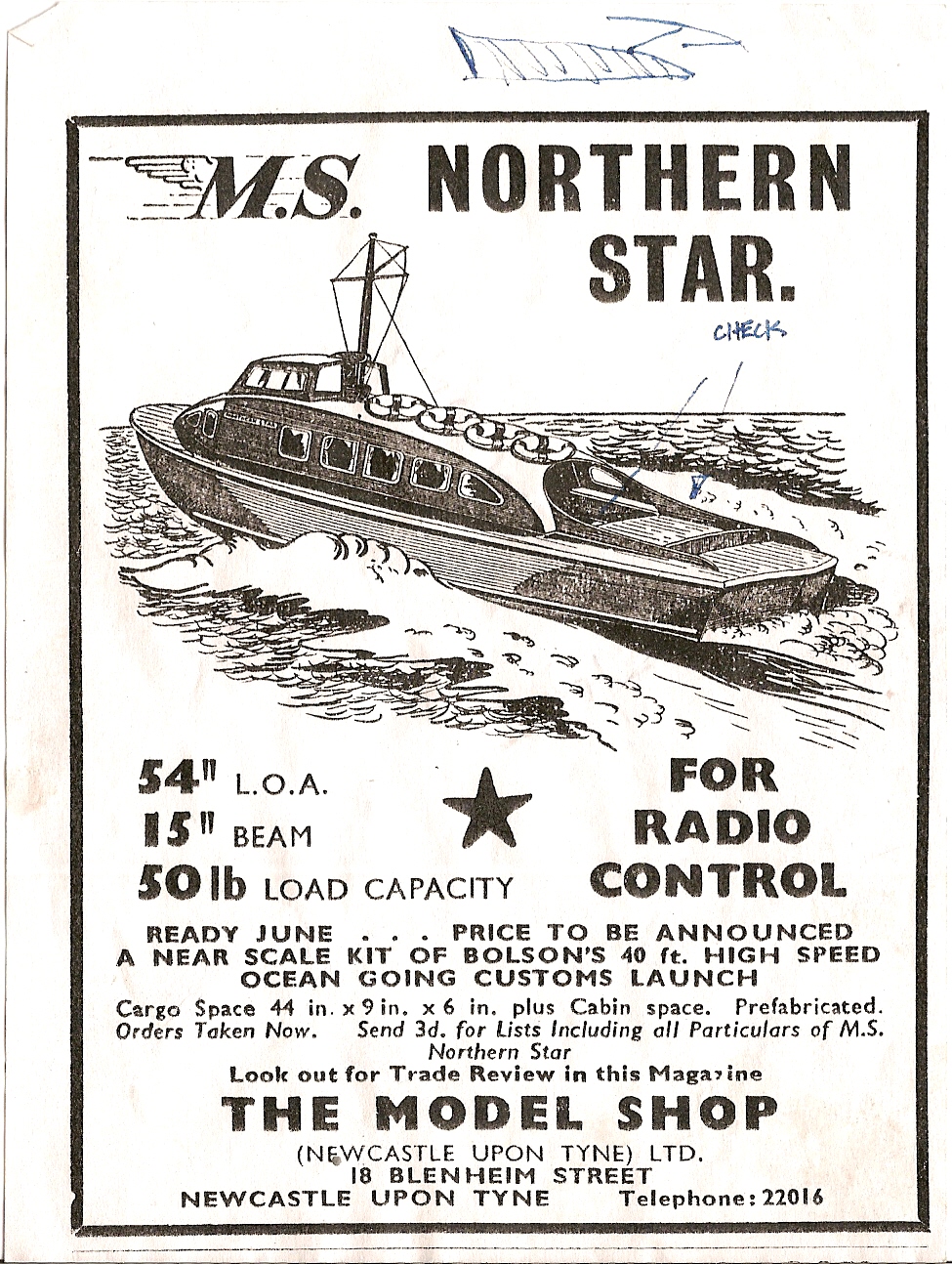 M.S. NORTHERN STAR.

CHECK

54" L.O.A.
15" BEAM
50 lb LOAD CAPACITY

FOR RADIO CONTROL

READY JUNE . . . PRICE TO BE ANNOUNCED
A NEAR SCALE KIT OF BOLSON'S 40 ft. HIGH SPEED OCEAN GOING CUSTOMS LAUNCH

Cargo Space 44 in. x 9 in. x 6 in. plus Cabin space. Prefabricated. Orders Taken Now. Send 3d. for Lists Including all Particulars of M.S. Northern Star

Look out for Trade Review in this Magazine

THE MODEL SHOP

(NEWCASTLE UPON TYNE) LTD.
18 BLENHEIM STREET
NEWCASTLE UPON TYNE Telephone: 22016